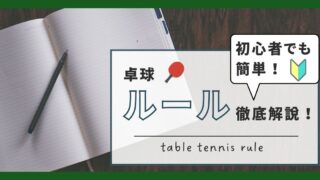 初心者でも簡単！

卓球

ルール

徹底解説！

table tennis rule